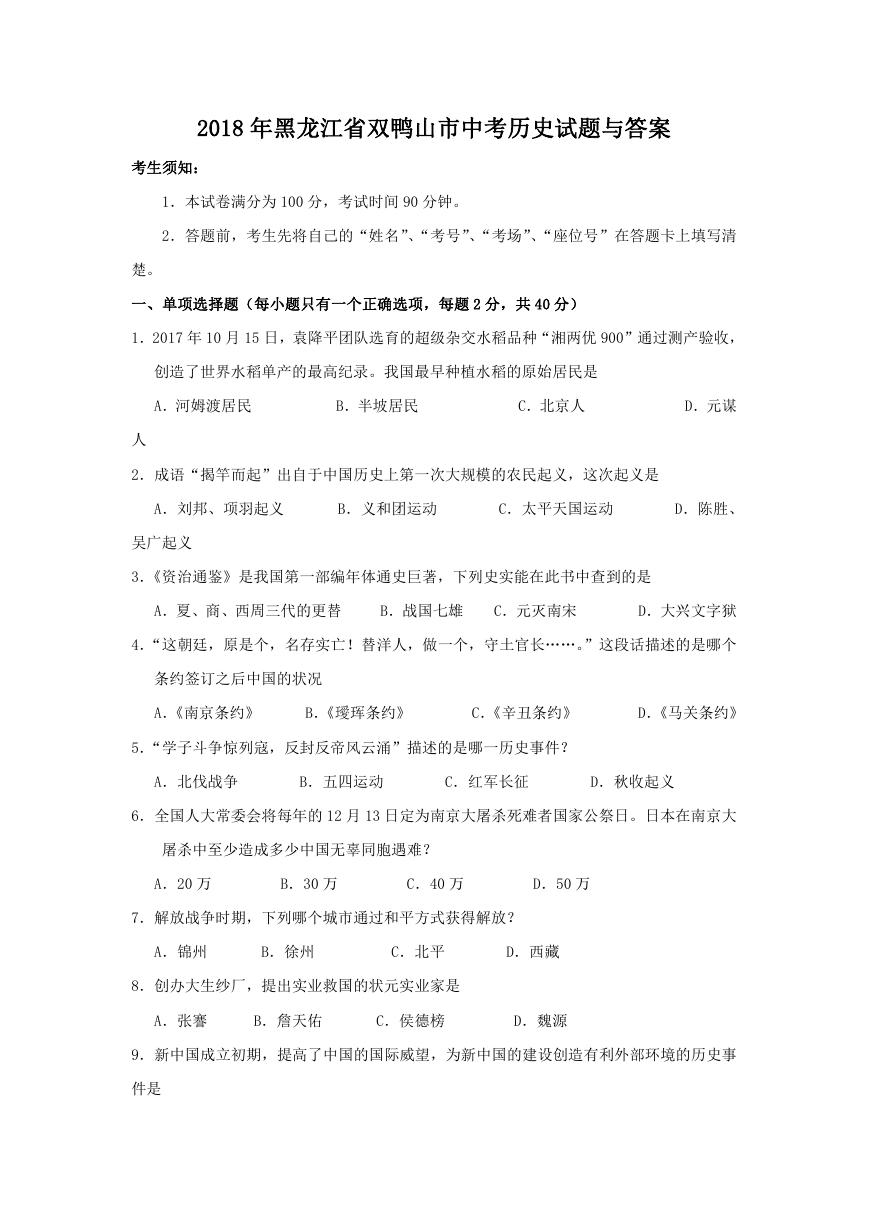 2018年黑龙江省双鸭山市中考历史试题与答案

考生须知：

1．本试卷满分为100分，考试时间90分钟。

2．答题前，考生先将自己的“姓名”、“考号”、“考场”、“座位号”在答题卡上填写清楚。

一、单项选择题（每小题只有一个正确选项，每题2分，共40分）

1．2017年10月15日，袁隆平团队选育的超级杂交水稻品种“湘两优900”通过测产验收，创造了世界水稻单产的最高纪录。我国最早种植水稻的原始居民是

A．河姆渡居民　B．半坡居民　C．北京人　D．元谋人

2．成语“揭竿而起”出自于中国历史上第一次大规模的农民起义，这次起义是

A．刘邦、项羽起义　B．义和团运动　C．太平天国运动　D．陈胜、吴广起义

3．《资治通鉴》是我国第一部编年体通史巨著，下列史实能在此书中查到的是

A．夏、商、西周三代的更替　B．战国七雄　C．元灭南宋　D．大兴文字狱

4．“这朝廷，原是个，名存实亡！替洋人，做一个，守土官长……。”这段话描述的是哪个条约签订之后中国的状况

A.《南京条约》　B.《瑷珲条约》　C.《辛丑条约》　D.《马关条约》

5．“学子斗争惊列寇，反封反帝风云涌”描述的是哪一历史事件？

A．北伐战争　B．五四运动　C．红军长征　D．秋收起义

6．全国人大常委会将每年的12月13日定为南京大屠杀死难者国家公祭日。日本在南京大屠杀中至少造成多少中国无辜同胞遇难？

A．20万　B．30万　C．40万　D．50万

7．解放战争时期，下列哪个城市通过和平方式获得解放？

A．锦州　B．徐州　C．北平　D．西藏

8．创办大生纱厂，提出实业救国的状元实业家是

A．张謇　B．詹天佑　C．侯德榜　D．魏源

9．新中国成立初期，提高了中国的国际威望，为新中国的建设创造有利外部环境的历史事件是